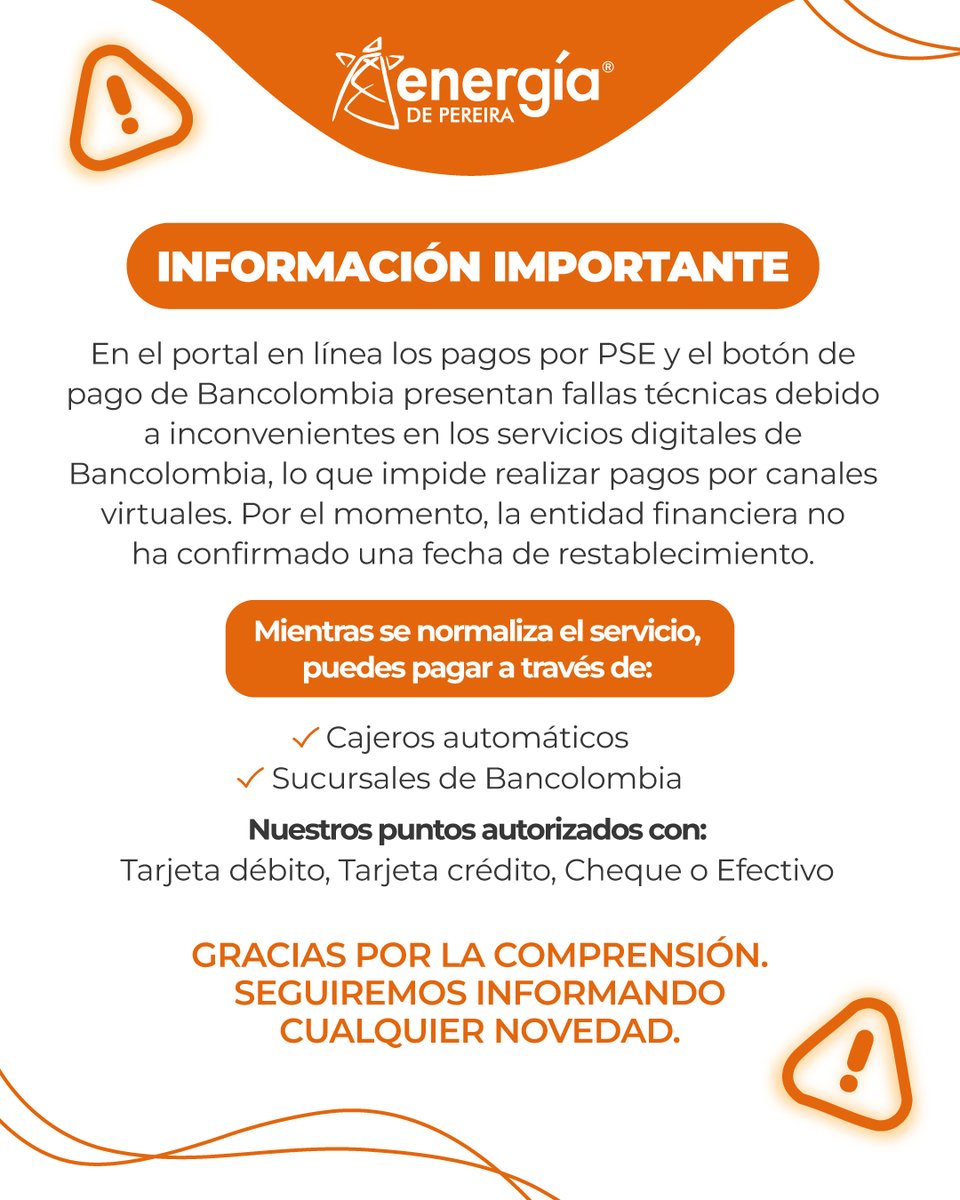 energía® DE PEREIRA

INFORMACIÓN IMPORTANTE

En el portal en línea los pagos por PSE y el botón de pago de Bancolombia presentan fallas técnicas debido a inconvenientes en los servicios digitales de Bancolombia, lo que impide realizar pagos por canales virtuales. Por el momento, la entidad financiera no ha confirmado una fecha de restablecimiento.

Mientras se normaliza el servicio, puedes pagar a través de:

✓ Cajeros automáticos
✓ Sucursales de Bancolombia

Nuestros puntos autorizados con:
Tarjeta débito, Tarjeta crédito, Cheque o Efectivo

GRACIAS POR LA COMPRENSIÓN.
SEGUIREMOS INFORMANDO
CUALQUIER NOVEDAD.